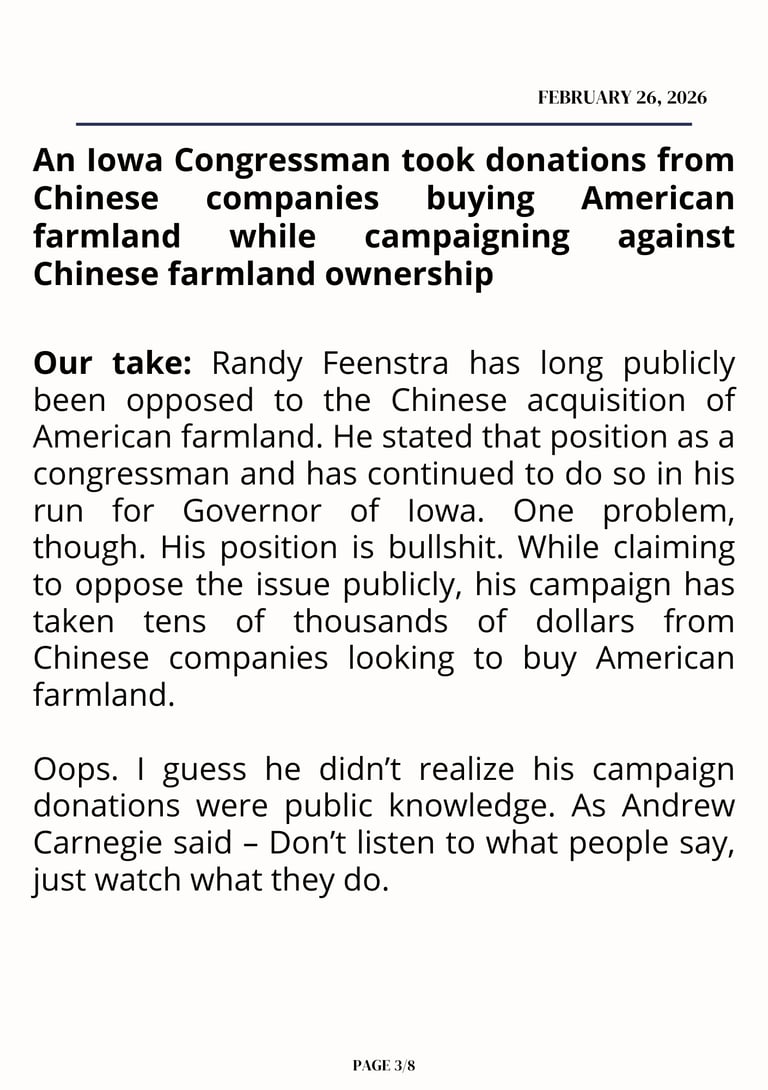 FEBRUARY 26, 2026

An Iowa Congressman took donations from Chinese companies buying American farmland while campaigning against Chinese farmland ownership

Our take: Randy Feenstra has long publicly been opposed to the Chinese acquisition of American farmland. He stated that position as a congressman and has continued to do so in his run for Governor of Iowa. One problem, though. His position is bullshit. While claiming to oppose the issue publicly, his campaign has taken tens of thousands of dollars from Chinese companies looking to buy American farmland.

Oops. I guess he didn't realize his campaign donations were public knowledge. As Andrew Carnegie said – Don't listen to what people say, just watch what they do.

PAGE 3/8